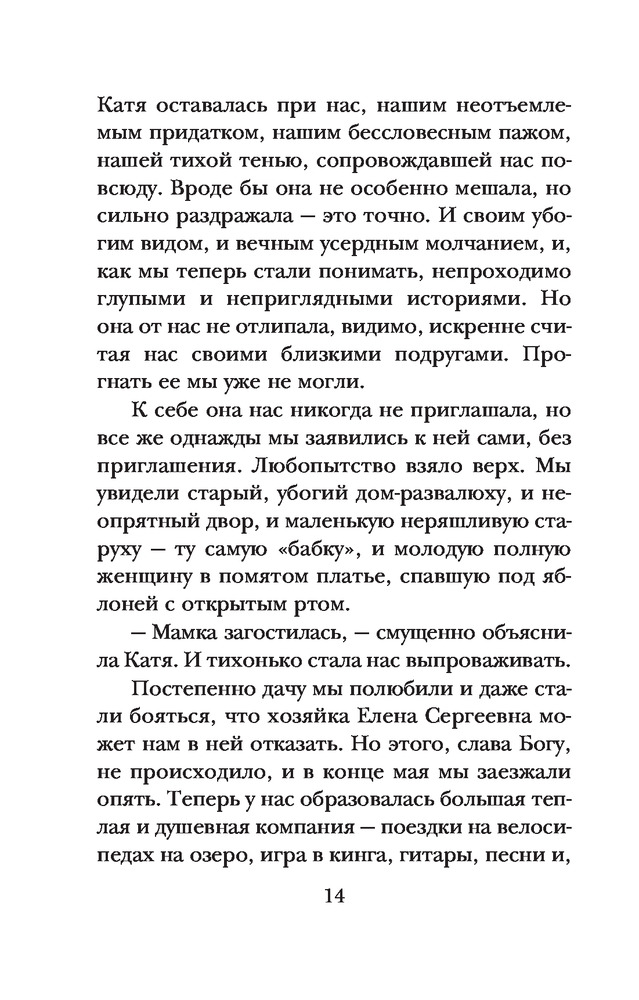 Катя оставалась при нас, нашим неотъемлемым придатком, нашим бессловесным пажом, нашей тихой тенью, сопровождавшей нас повсюду. Вроде бы она не особенно мешала, но сильно раздражала — это точно. И своим убогим видом, и вечным усердным молчанием, и, как мы теперь стали понимать, непроходимо глупыми и неприглядными историями. Но она от нас не отлипала, видимо, искренне считая нас своими близкими подругами. Прогнать ее мы уже не могли.

К себе она нас никогда не приглашала, но все же однажды мы заявились к ней сами, без приглашения. Любопытство взяло верх. Мы увидели старый, убогий дом-развалюху, и неопрятный двор, и маленькую неряшливую старуху — ту самую «бабку», и молодую полную женщину в помятом платье, спавшую под яблоней с открытым ртом.

— Мамка загостилась, — смущенно объяснила Катя. И тихонько стала нас выпроваживать.

Постепенно дачу мы полюбили и даже стали бояться, что хозяйка Елена Сергеевна может нам в ней отказать. Но этого, слава Богу, не происходило, и в конце мая мы заезжали опять. Теперь у нас образовалась большая теплая и душевная компания — поездки на велосипедах на озеро, игра в кинга, гитары, песни и,

14